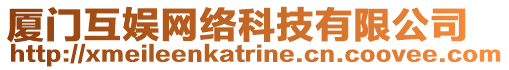 厦门互娱网络科技有限公司
http://xmeileenkatrine.cn.coovee.com